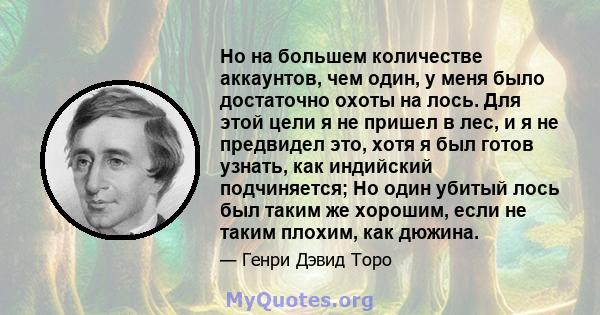 Но на большем количестве аккаунтов, чем один, у меня было достаточно охоты на лось. Для этой цели я не пришел в лес, и я не предвидел это, хотя я был готов узнать, как индийский подчиняется; Но один убитый лось был таким же хорошим, если не таким плохим, как дюжина.

— Генри Дэвид Торо

MyQuotes.org